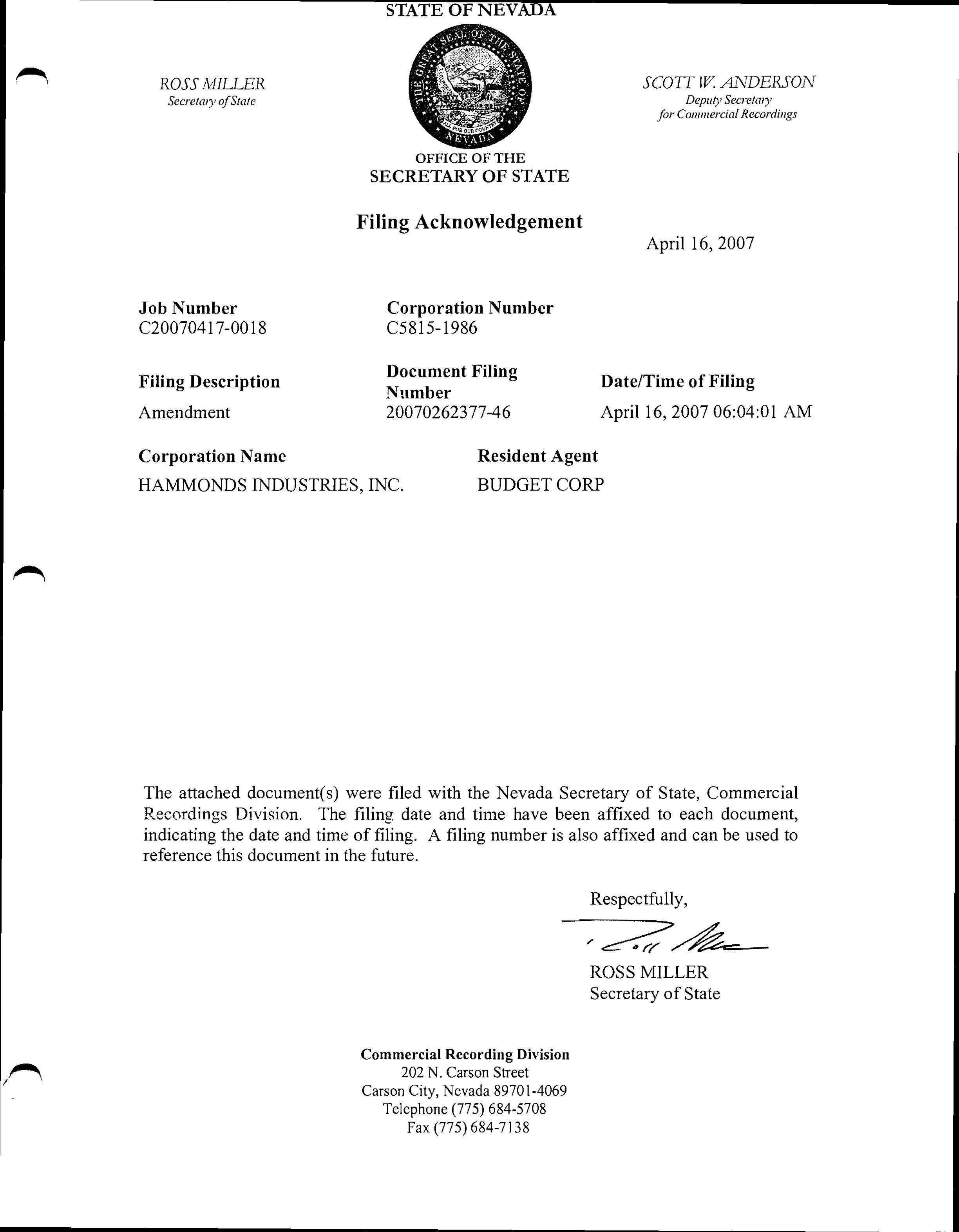 STATE OF NEVADA

ROSS MILLER
Secretary of State

THE GREAT SEAL OF THE STATE OF NEVADA
ALL FOR OUR COUNTRY

SCOTT W. ANDERSON
Deputy Secretary
for Commercial Recordings

OFFICE OF THE
SECRETARY OF STATE

Filing Acknowledgement

April 16, 2007

Job Number
C20070417-0018

Corporation Number
C5815-1986

Filing Description
Amendment

Document Filing Number
20070262377-46

Date/Time of Filing
April 16, 2007 06:04:01 AM

Corporation Name
HAMMONDS INDUSTRIES, INC.

Resident Agent
BUDGET CORP

The attached document(s) were filed with the Nevada Secretary of State, Commercial Recordings Division. The filing date and time have been affixed to each document, indicating the date and time of filing. A filing number is also affixed and can be used to reference this document in the future.

Respectfully,

ROSS MILLER
Secretary of State

Commercial Recording Division
202 N. Carson Street
Carson City, Nevada 89701-4069
Telephone (775) 684-5708
Fax (775) 684-7138